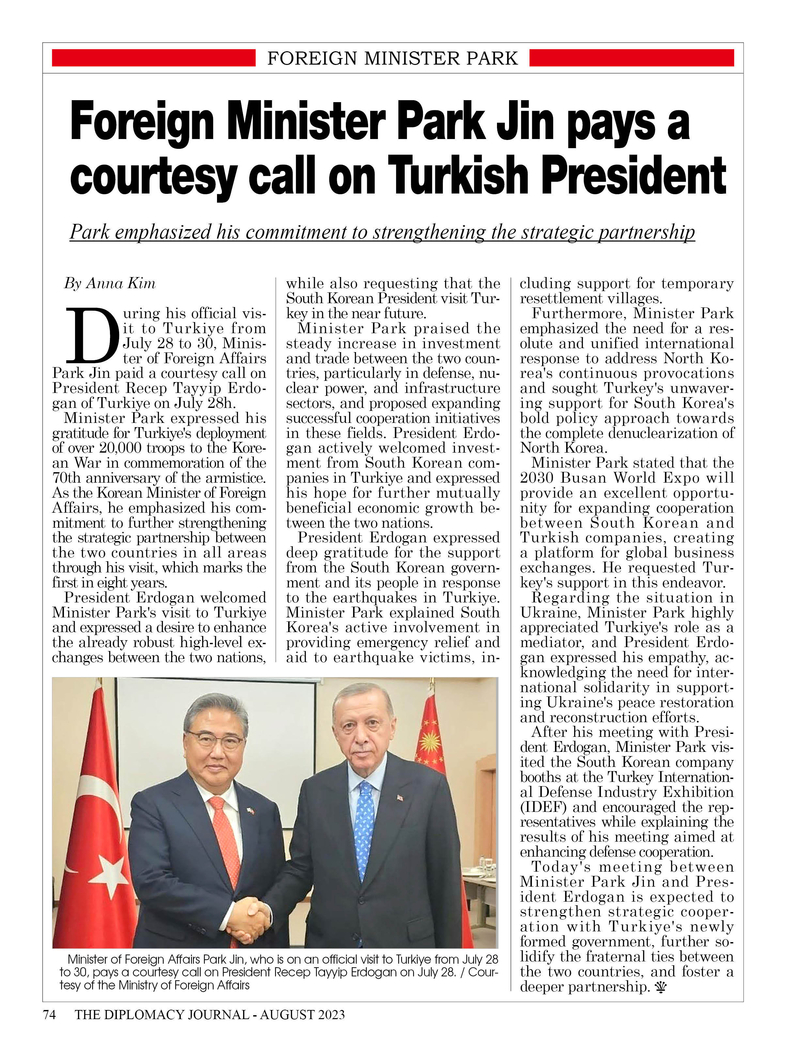 FOREIGN MINISTER PARK

Foreign Minister Park Jin pays a courtesy call on Turkish President

Park emphasized his commitment to strengthening the strategic partnership

By Anna Kim

During his official visit to Turkiye from July 28 to 30, Minister of Foreign Affairs Park Jin paid a courtesy call on President Recep Tayyip Erdogan of Turkiye on July 28h.

Minister Park expressed his gratitude for Turkiye's deployment of over 20,000 troops to the Korean War in commemoration of the 70th anniversary of the armistice. As the Korean Minister of Foreign Affairs, he emphasized his commitment to further strengthening the strategic partnership between the two countries in all areas through his visit, which marks the first in eight years.

President Erdogan welcomed Minister Park's visit to Turkiye and expressed a desire to enhance the already robust high-level exchanges between the two nations, while also requesting that the South Korean President visit Turkey in the near future.

Minister Park praised the steady increase in investment and trade between the two countries, particularly in defense, nuclear power, and infrastructure sectors, and proposed expanding successful cooperation initiatives in these fields. President Erdogan actively welcomed investment from South Korean companies in Turkiye and expressed his hope for further mutually beneficial economic growth between the two nations.

President Erdogan expressed deep gratitude for the support from the South Korean government and its people in response to the earthquakes in Turkiye. Minister Park explained South Korea's active involvement in providing emergency relief and aid to earthquake victims, including support for temporary resettlement villages.

Furthermore, Minister Park emphasized the need for a resolute and unified international response to address North Korea's continuous provocations and sought Turkey's unwavering support for South Korea's bold policy approach towards the complete denuclearization of North Korea.

Minister Park stated that the 2030 Busan World Expo will provide an excellent opportunity for expanding cooperation between South Korean and Turkish companies, creating a platform for global business exchanges. He requested Turkey's support in this endeavor.

Regarding the situation in Ukraine, Minister Park highly appreciated Turkiye's role as a mediator, and President Erdogan expressed his empathy, acknowledging the need for international solidarity in supporting Ukraine's peace restoration and reconstruction efforts.

After his meeting with President Erdogan, Minister Park visited the South Korean company booths at the Turkey International Defense Industry Exhibition (IDEF) and encouraged the representatives while explaining the results of his meeting aimed at enhancing defense cooperation.

Today's meeting between Minister Park Jin and President Erdogan is expected to strengthen strategic cooperation with Turkiye's newly formed government, further solidify the fraternal ties between the two countries, and foster a deeper partnership.

Minister of Foreign Affairs Park Jin, who is on an official visit to Turkiye from July 28 to 30, pays a courtesy call on President Recep Tayyip Erdogan on July 28. / Courtesy of the Ministry of Foreign Affairs

74 THE DIPLOMACY JOURNAL - AUGUST 2023